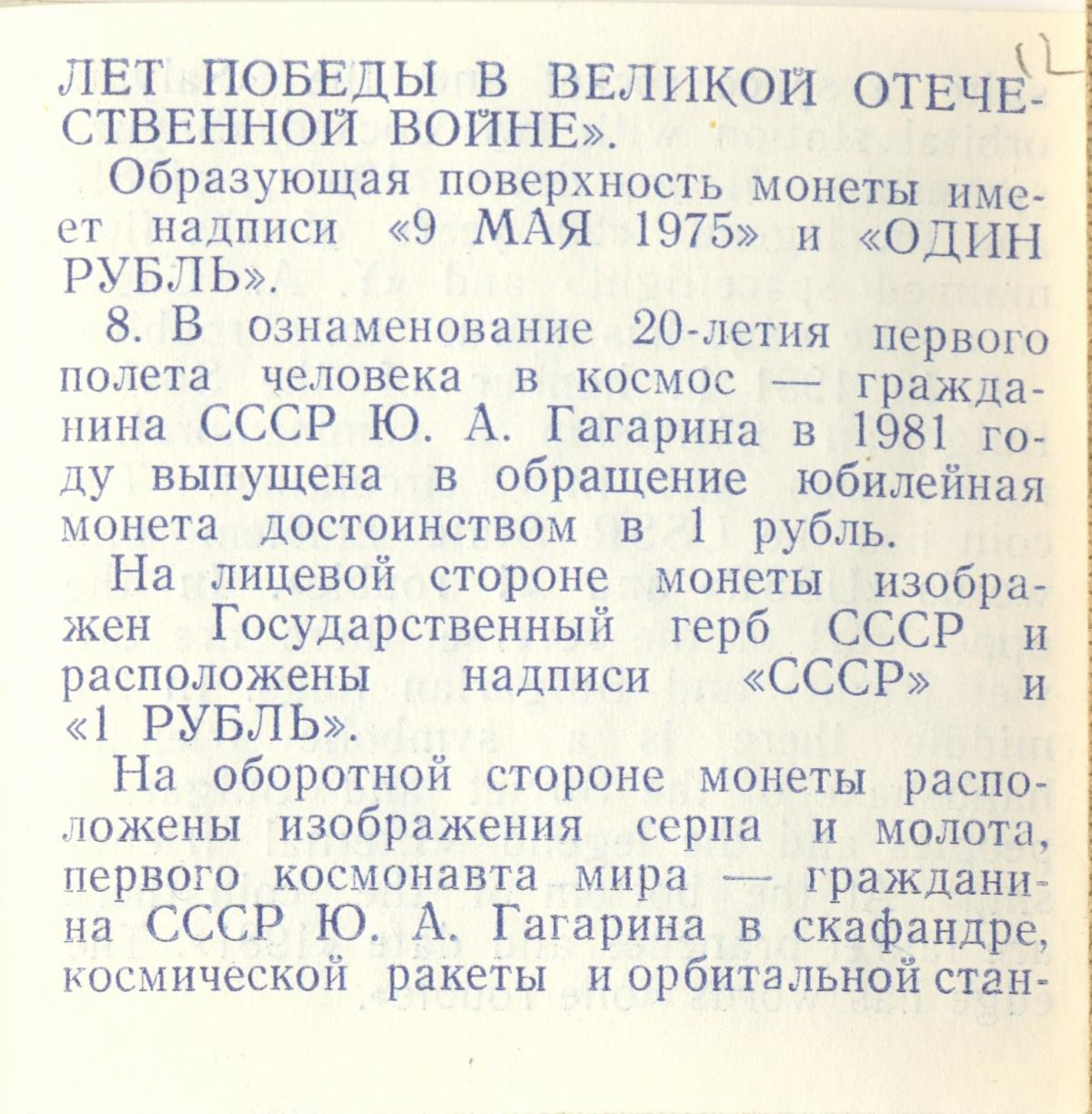 12

ЛЕТ ПОБЕДЫ В ВЕЛИКОЙ ОТЕЧЕСТВЕННОЙ ВОЙНЕ».

Образующая поверхность монеты имеет надписи «9 МАЯ 1975» и «ОДИН РУБЛЬ».

8. В ознаменование 20-летия первого полета человека в космос — гражданина СССР Ю. А. Гагарина в 1981 году выпущена в обращение юбилейная монета достоинством в 1 рубль.

На лицевой стороне монеты изображен Государственный герб СССР и расположены надписи «СССР» и «1 РУБЛЬ».

На оборотной стороне монеты расположены изображения серпа и молота, первого космонавта мира — гражданина СССР Ю. А. Гагарина в скафандре, космической ракеты и орбитальной стан-